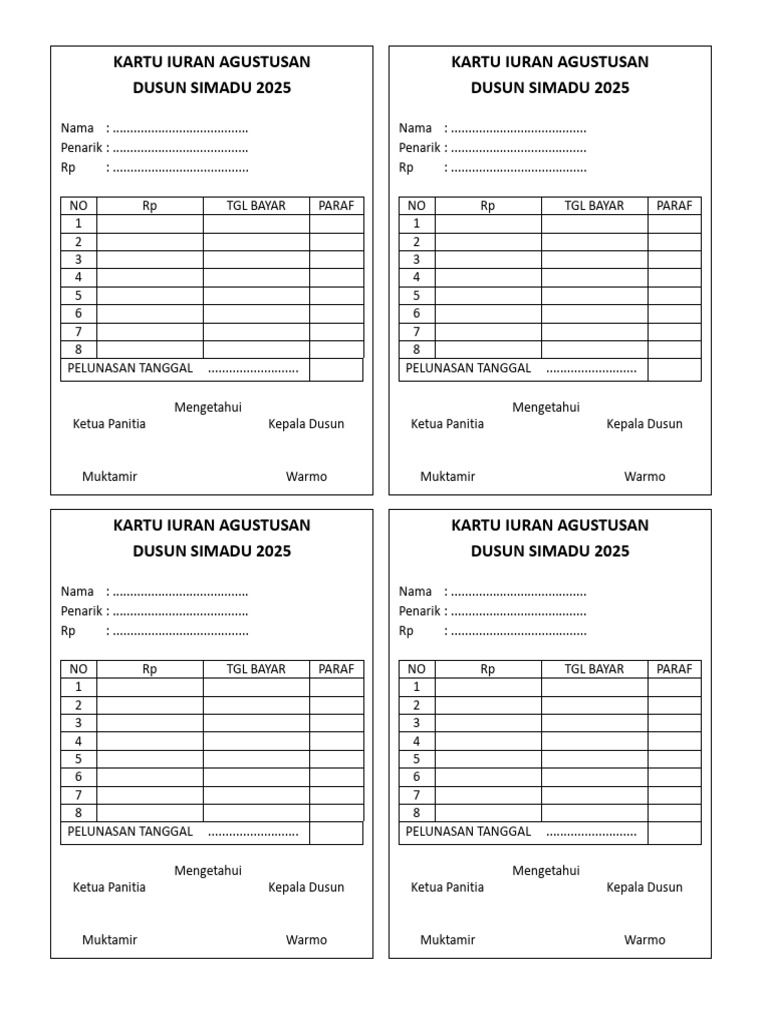 KARTU IURAN AGUSTUSAN
DUSUN SIMADU 2025

Nama : ____
Penarik : ____
Rp : ____

| NO | Rp | TGL BAYAR | PARAF |
|---|---|---|---|
| 1 | | | |
| 2 | | | |
| 3 | | | |
| 4 | | | |
| 5 | | | |
| 6 | | | |
| 7 | | | |
| 8 | | | |
| PELUNASAN TANGGAL ____ | | | |

Mengetahui
Ketua Panitia Kepala Dusun

Muktamir Warmo

KARTU IURAN AGUSTUSAN
DUSUN SIMADU 2025

Nama : ____
Penarik : ____
Rp : ____

| NO | Rp | TGL BAYAR | PARAF |
|---|---|---|---|
| 1 | | | |
| 2 | | | |
| 3 | | | |
| 4 | | | |
| 5 | | | |
| 6 | | | |
| 7 | | | |
| 8 | | | |
| PELUNASAN TANGGAL ____ | | | |

Mengetahui
Ketua Panitia Kepala Dusun

Muktamir Warmo

KARTU IURAN AGUSTUSAN
DUSUN SIMADU 2025

Nama : ____
Penarik : ____
Rp : ____

| NO | Rp | TGL BAYAR | PARAF |
|---|---|---|---|
| 1 | | | |
| 2 | | | |
| 3 | | | |
| 4 | | | |
| 5 | | | |
| 6 | | | |
| 7 | | | |
| 8 | | | |
| PELUNASAN TANGGAL ____ | | | |

Mengetahui
Ketua Panitia Kepala Dusun

Muktamir Warmo

KARTU IURAN AGUSTUSAN
DUSUN SIMADU 2025

Nama : ____
Penarik : ____
Rp : ____

| NO | Rp | TGL BAYAR | PARAF |
|---|---|---|---|
| 1 | | | |
| 2 | | | |
| 3 | | | |
| 4 | | | |
| 5 | | | |
| 6 | | | |
| 7 | | | |
| 8 | | | |
| PELUNASAN TANGGAL ____ | | | |

Mengetahui
Ketua Panitia Kepala Dusun

Muktamir Warmo